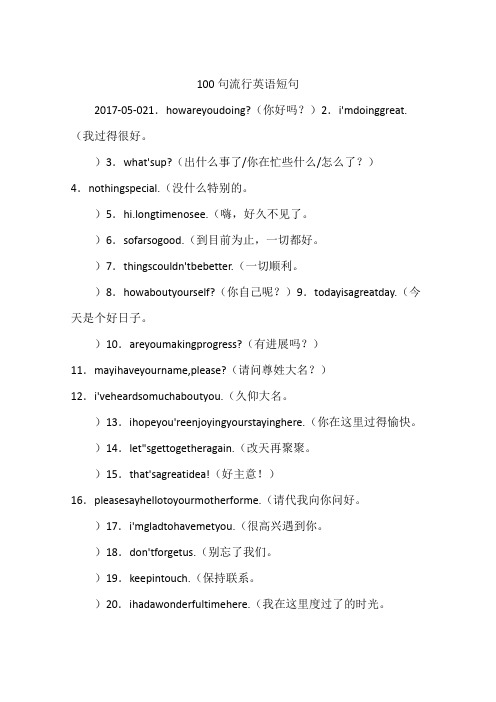 100 句流行英语短句

2017-05-021．howareyoudoing?（你好吗？）2．i'mdoinggreat.（我过得很好。

）3．what'sup?（出什么事了/你在忙些什么/怎么了？）

4．nothingspecial.（没什么特别的。

）5．hi.longtimenosee.（嗨，好久不见了。

）6．sofarsogood.（到目前为止，一切都好。

）7．thingscouldn'tbebetter.（一切顺利。

）8．howaboutyourself?（你自己呢？）9．todayisagreatday.（今天是个好日子。

）10．areyoumakingprogress?（有进展吗？）

11．mayihaveyourname,please?（请问尊姓大名？）

12．i'veheardsomuchaboutyou.（久仰大名。

）13．ihopeyou'reenjoyingyourstayinghere.（你在这里过得愉快。

）14．let"sgettogetheragain.（改天再聚聚。

）15．that'sagreatidea!（好主意！）

16．pleasesayhellotoyourmotherforme.（请代我向你问好。

）17．i'mgladtohavemetyou.（很高兴遇到你。

）18．don'tforgetus.（别忘了我们。

）19．keepintouch.（保持联系。

）20．ihadawonderfultimehere.（我在这里度过了的时光。